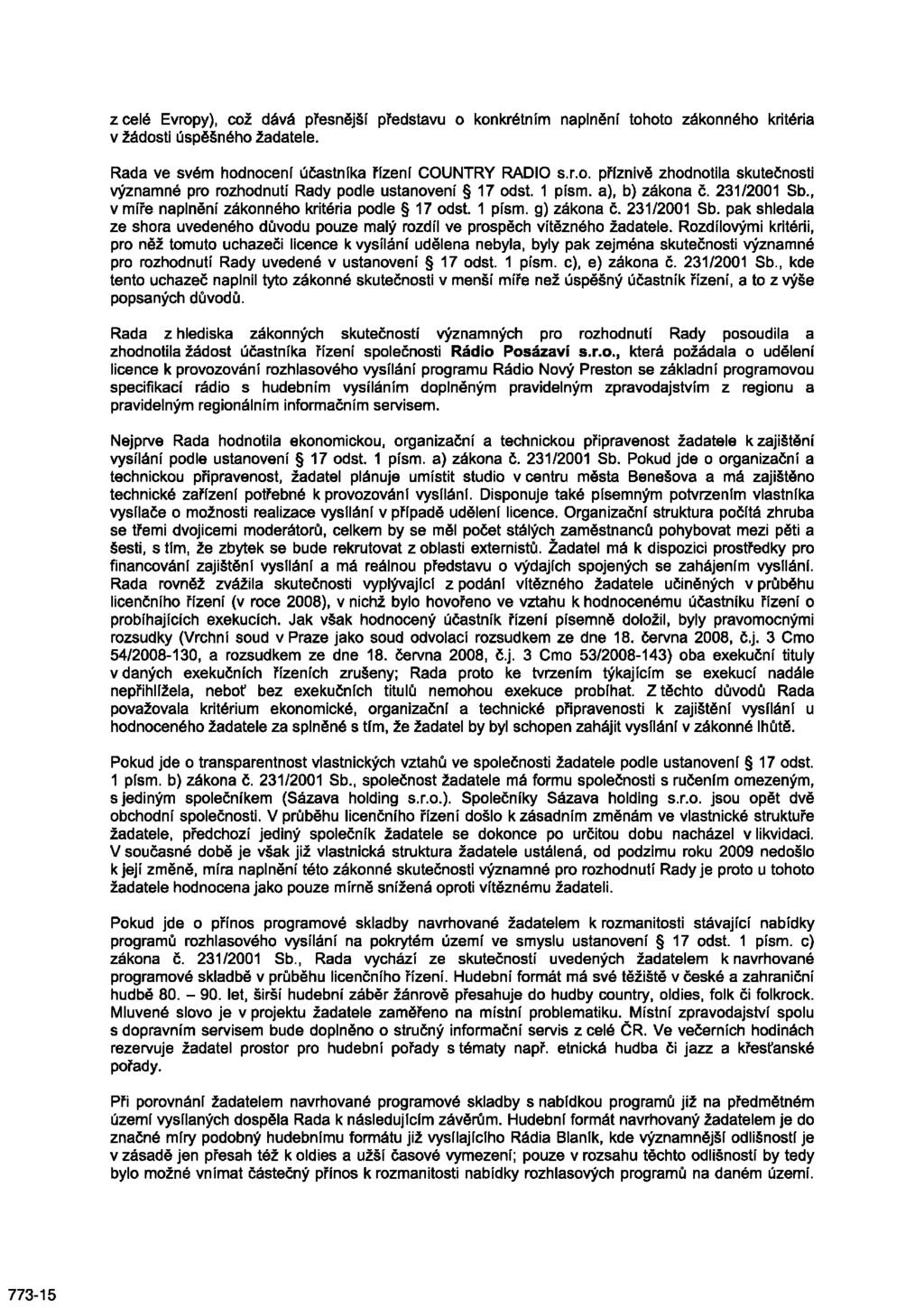 z celé Evropy), což dává přesnější představu o konkrétním naplnění tohoto zákonného kritéria v žádosti úspěšného žadatele.

Rada ve svém hodnocení účastníka řízení COUNTRY RADIO s.r.o. příznivě zhodnotila skutečnosti významné pro rozhodnutí Rady podle ustanovení § 17 odst. 1 písm. a), b) zákona č. 231/2001 Sb., v míře naplnění zákonného kritéria podle § 17 odst. 1 písm. g) zákona č. 231/2001 Sb. pak shledala ze shora uvedeného důvodu pouze malý rozdíl ve prospěch vítězného žadatele. Rozdílovými kritérii, pro něž tomuto uchazeči licence k vysílání udělena nebyla, byly pak zejména skutečnosti významné pro rozhodnutí Rady uvedené v ustanovení § 17 odst. 1 písm. c), e) zákona č. 231/2001 Sb., kde tento uchazeč naplnil tyto zákonné skutečnosti v menší míře než úspěšný účastník řízení, a to z výše popsaných důvodů.

Rada z hlediska zákonných skutečností významných pro rozhodnutí Rady posoudila a zhodnotila žádost účastníka řízení společnosti Rádio Posázaví s.r.o., která požádala o udělení licence k provozování rozhlasového vysílání programu Rádio Nový Preston se základní programovou specifikací rádio s hudebním vysíláním doplněným pravidelným zpravodajstvím z regionu a pravidelným regionálním informačním servisem.

Nejprve Rada hodnotila ekonomickou, organizační a technickou připravenost žadatele k zajištění vysílání podle ustanovení § 17 odst. 1 písm. a) zákona č. 231/2001 Sb. Pokud jde o organizační a technickou připravenost, žadatel plánuje umístit studio v centru města Benešova a má zajištěno technické zařízení potřebné k provozování vysílání. Disponuje také písemným potvrzením vlastníka vysílače o možnosti realizace vysílání v případě udělení licence. Organizační struktura počítá zhruba se třemi dvojicemi moderátorů, celkem by se měl počet stálých zaměstnanců pohybovat mezi pěti a šesti, s tím, že zbytek se bude rekrutovat z oblasti externistů. Žadatel má k dispozici prostředky pro financování zajištění vysílání a má reálnou představu o výdajích spojených se zahájením vysílání. Rada rovněž zvážila skutečnosti vyplývající z podání vítězného žadatele učiněných v průběhu licenčního řízení (v roce 2008), v nichž bylo hovořeno ve vztahu k hodnocenému účastníku řízení o probíhajících exekucích. Jak však hodnocený účastník řízení písemně doložil, byly pravomocnými rozsudky (Vrchní soud v Praze jako soud odvolací rozsudkem ze dne 18. června 2008, č.j. 3 Cmo 54/2008-130, a rozsudkem ze dne 18. června 2008, č.j. 3 Cmo 53/2008-143) oba exekuční tituly v daných exekučních řízeních zrušeny; Rada proto ke tvrzením týkajícím se exekucí nadále nepřihlížela, neboť bez exekučních titulů nemohou exekuce probíhat. Z těchto důvodů Rada považovala kritérium ekonomické, organizační a technické připravenosti k zajištění vysílání u hodnoceného žadatele za splněné s tím, že žadatel by byl schopen zahájit vysílání v zákonné lhůtě.

Pokud jde o transparentnost vlastnických vztahů ve společnosti žadatele podle ustanovení § 17 odst. 1 písm. b) zákona č. 231/2001 Sb., společnost žadatele má formu společnosti s ručením omezeným, s jediným společníkem (Sázava holding s.r.o.). Společníky Sázava holding s.r.o. jsou opět dvě obchodní společnosti. V průběhu licenčního řízení došlo k zásadním změnám ve vlastnické struktuře žadatele, předchozí jediný společník žadatele se dokonce po určitou dobu nacházel v likvidaci. V současné době je však již vlastnická struktura žadatele ustálená, od podzimu roku 2009 nedošlo k její změně, míra naplnění této zákonné skutečnosti významné pro rozhodnutí Rady je proto u tohoto žadatele hodnocena jako pouze mírně snížená oproti vítěznému žadateli.

Pokud jde o přínos programové skladby navrhované žadatelem k rozmanitosti stávající nabídky programů rozhlasového vysílání na pokrytém území ve smyslu ustanovení § 17 odst. 1 písm. c) zákona č. 231/2001 Sb., Rada vychází ze skutečností uvedených žadatelem k navrhované programové skladbě v průběhu licenčního řízení. Hudební formát má své těžiště v české a zahraniční hudbě 80. – 90. let, širší hudební záběr žánrově přesahuje do hudby country, oldies, folk či folkrock. Mluvené slovo je v projektu žadatele zaměřeno na místní problematiku. Místní zpravodajství spolu s dopravním servisem bude doplněno o stručný informační servis z celé ČR. Ve večerních hodinách rezervuje žadatel prostor pro hudební pořady s tématy např. etnická hudba či jazz a křesťanské pořady.

Při porovnání žadatelem navrhované programové skladby s nabídkou programů již na předmětném území vysílaných dospěla Rada k následujícím závěrům. Hudební formát navrhovaný žadatelem je do značné míry podobný hudebnímu formátu již vysílajícího Rádia Blaník, kde významnější odlišností je v zásadě jen přesah též k oldies a užší časové vymezení; pouze v rozsahu těchto odlišností by tedy bylo možné vnímat částečný přínos k rozmanitosti nabídky rozhlasových programů na daném území.

773-15